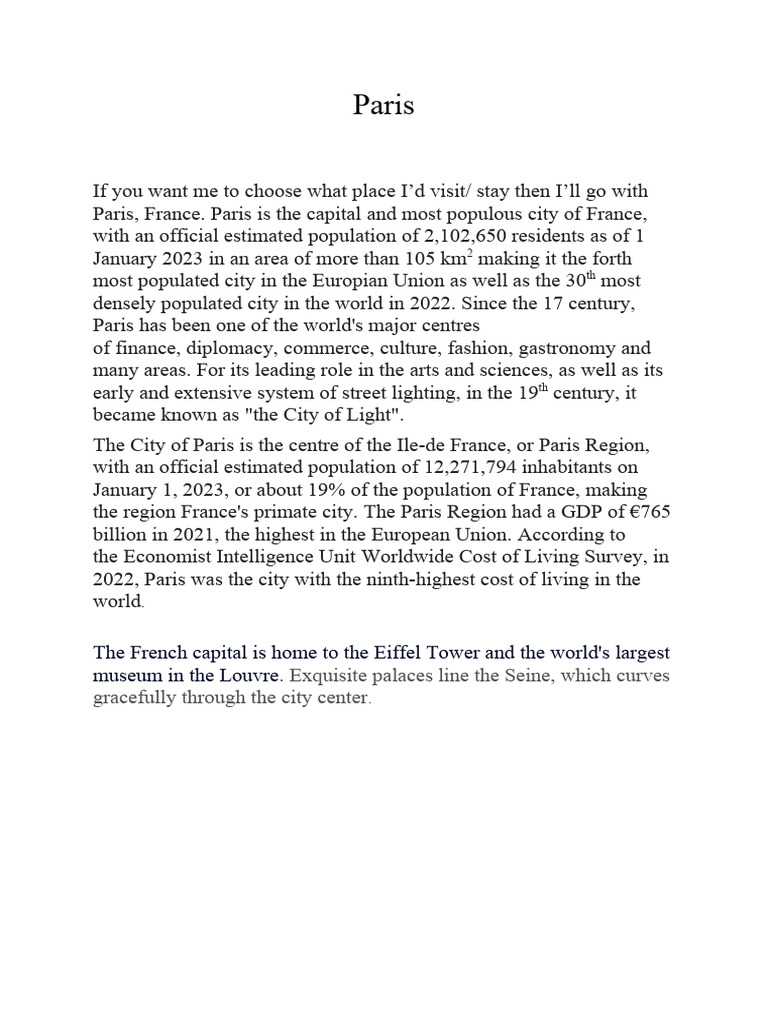 Paris

If you want me to choose what place I'd visit/ stay then I'll go with Paris, France. Paris is the capital and most populous city of France, with an official estimated population of 2,102,650 residents as of 1 January 2023 in an area of more than 105 km$^2$ making it the forth most populated city in the Europian Union as well as the 30$^{th}$ most densely populated city in the world in 2022. Since the 17 century, Paris has been one of the world's major centres of finance, diplomacy, commerce, culture, fashion, gastronomy and many areas. For its leading role in the arts and sciences, as well as its early and extensive system of street lighting, in the 19$^{th}$ century, it became known as "the City of Light".

The City of Paris is the centre of the Ile-de France, or Paris Region, with an official estimated population of 12,271,794 inhabitants on January 1, 2023, or about 19% of the population of France, making the region France's primate city. The Paris Region had a GDP of €765 billion in 2021, the highest in the European Union. According to the Economist Intelligence Unit Worldwide Cost of Living Survey, in 2022, Paris was the city with the ninth-highest cost of living in the world.

The French capital is home to the Eiffel Tower and the world's largest museum in the Louvre. Exquisite palaces line the Seine, which curves gracefully through the city center.